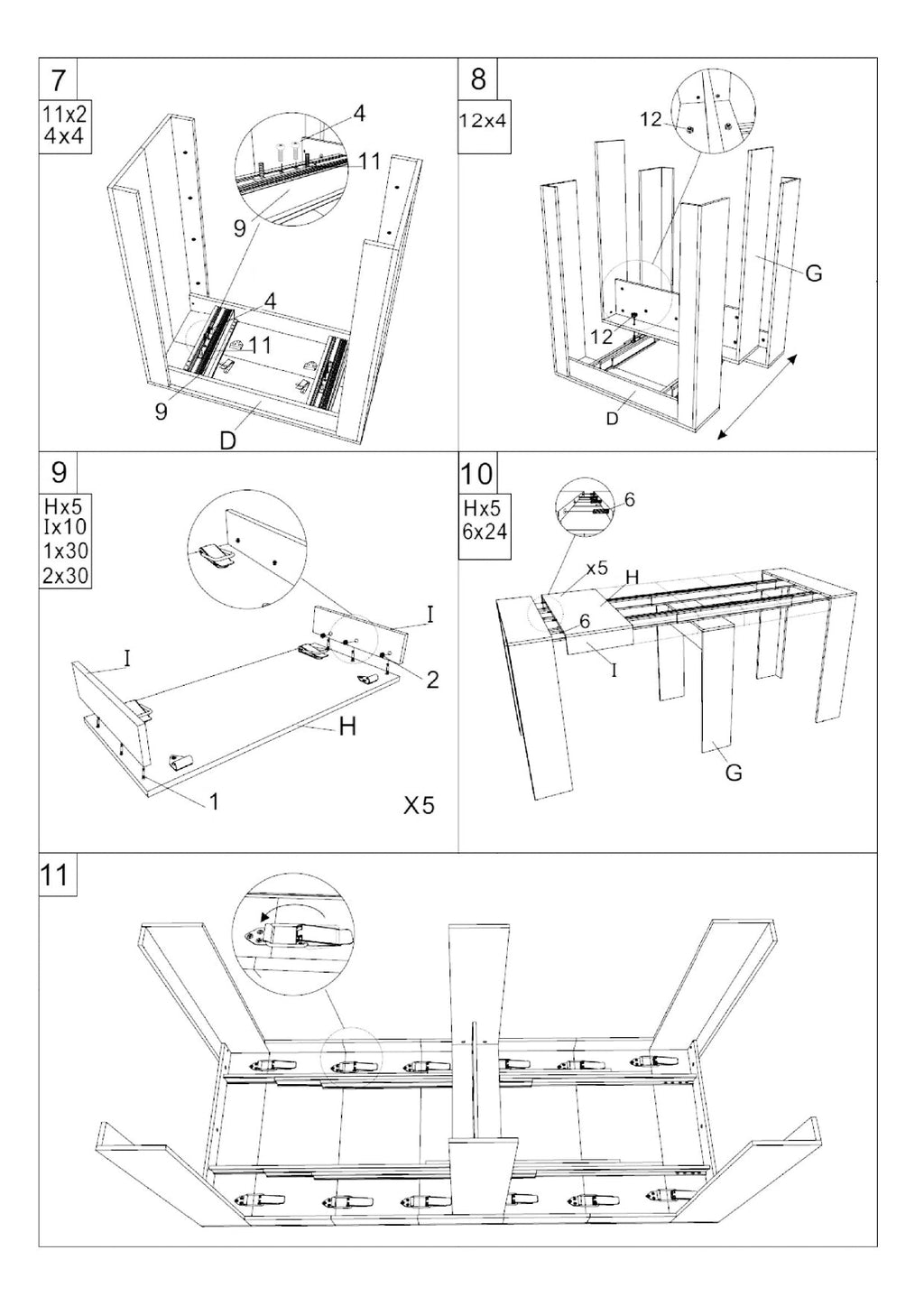 7
11x2
4x4

4
11
9
4
11
9
D

8
12x4

12
G
12
D

9
Hx5
Ix10
1x30
2x30

I
I
2
H
1
X5

10
Hx5
6x24

6
x5
H
6
I
G

11